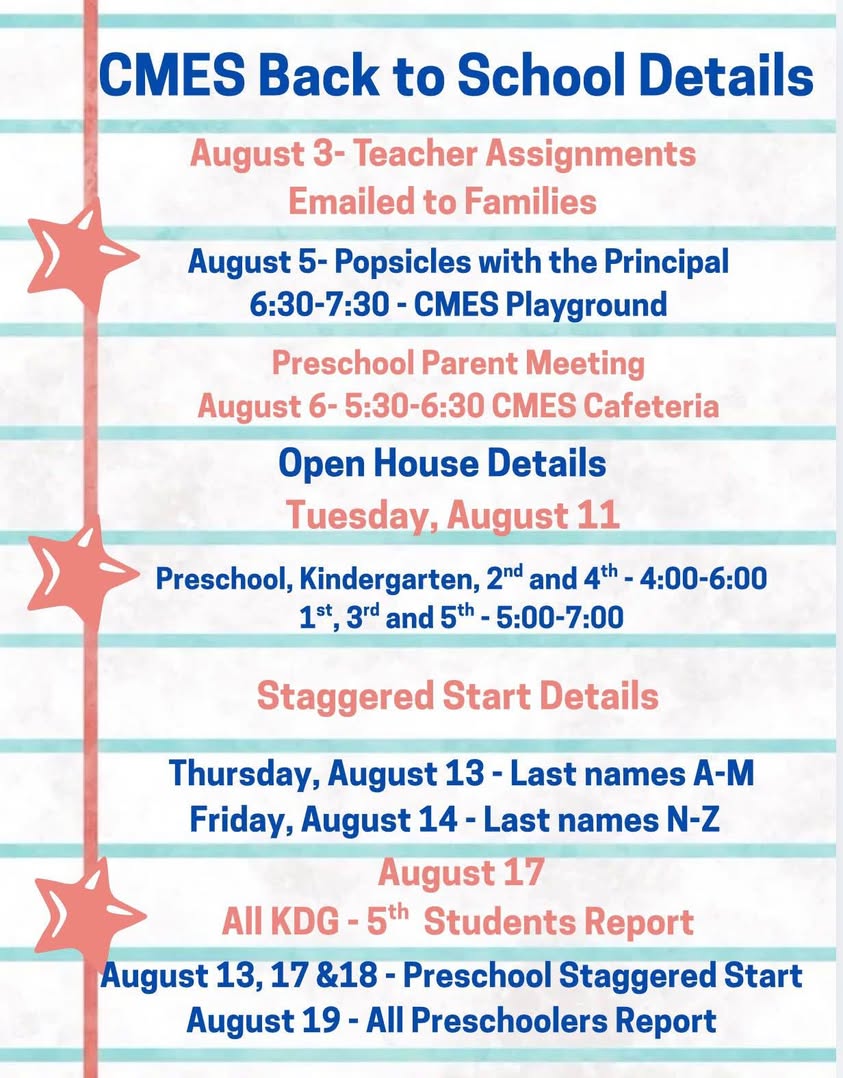 CMES Back to School Details

August 3- Teacher Assignments Emailed to Families

August 5- Popsicles with the Principal
6:30-7:30 - CMES Playground

Preschool Parent Meeting
August 6- 5:30-6:30 CMES Cafeteria

Open House Details
Tuesday, August 11

Preschool, Kindergarten, 2$^{nd}$ and 4$^{th}$ - 4:00-6:00
1$^{st}$, 3$^{rd}$ and 5$^{th}$ - 5:00-7:00

Staggered Start Details

Thursday, August 13 - Last names A-M
Friday, August 14 - Last names N-Z

August 17
All KDG - 5$^{th}$ Students Report

August 13, 17 &18 - Preschool Staggered Start
August 19 - All Preschoolers Report